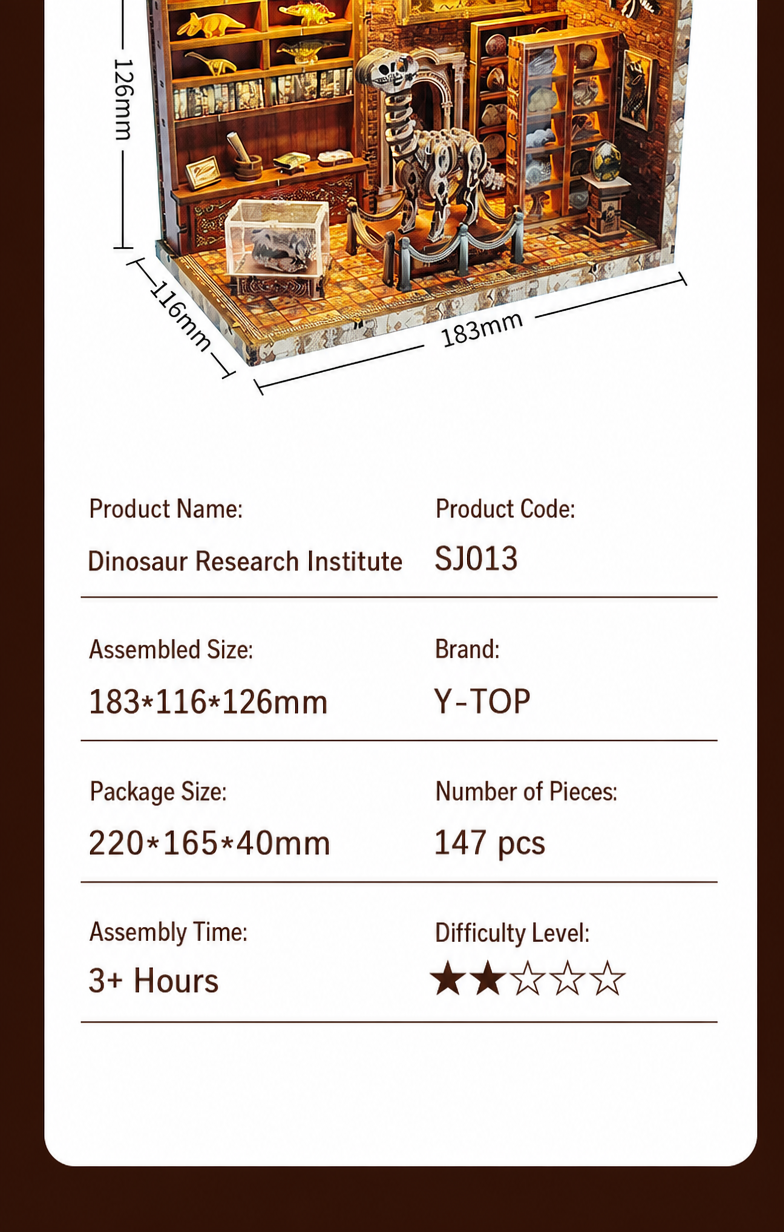 126mm

116mm

183mm

Product Name:
Dinosaur Research Institute

Product Code:
SJ013

Assembled Size:
183*116*126mm

Brand:
Y-TOP

Package Size:
220*165*40mm

Number of Pieces:
147 pcs

Assembly Time:
3+ Hours

Difficulty Level:
★★☆☆☆